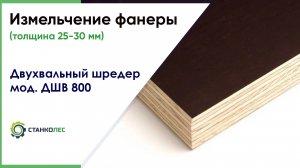 Измельчение фанеры
(толщина 25-30 мм)

Двухвальный шредер мод. ДШВ 800

СТАНКОЛЕС